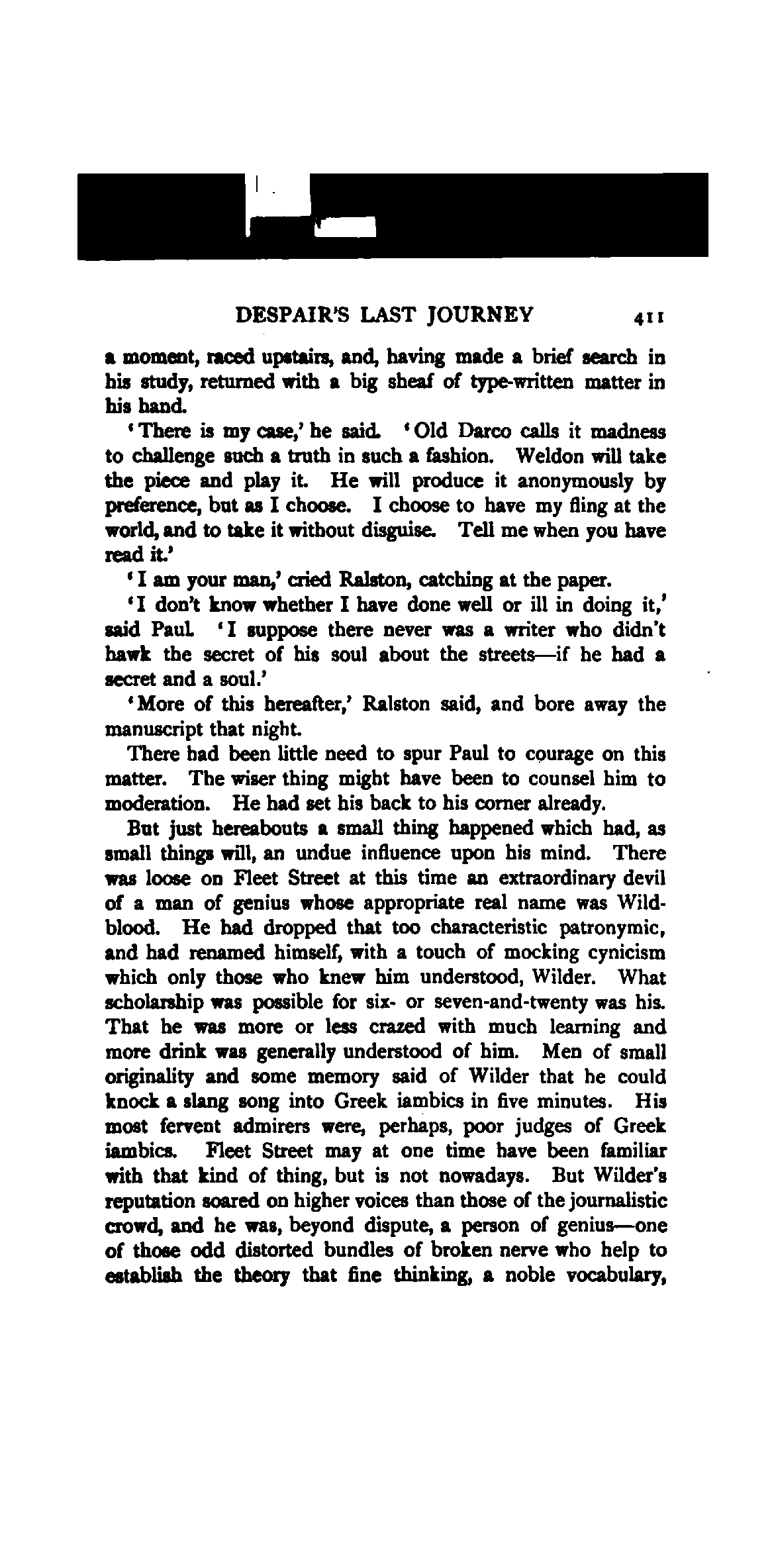 DESPAIR'S LAST JOURNEY 411

a moment, raced upstairs, and, having made a brief search in his study, returned with a big sheaf of type-written matter in his hand.

'There is my case,' he said. 'Old Darco calls it madness to challenge such a truth in such a fashion. Weldon will take the piece and play it. He will produce it anonymously by preference, but as I choose. I choose to have my fling at the world, and to take it without disguise. Tell me when you have read it.'

'I am your man,' cried Ralston, catching at the paper.

'I don't know whether I have done well or ill in doing it,' said Paul. 'I suppose there never was a writer who didn't hawk the secret of his soul about the streets—if he had a secret and a soul.'

'More of this hereafter,' Ralston said, and bore away the manuscript that night.

There had been little need to spur Paul to courage on this matter. The wiser thing might have been to counsel him to moderation. He had set his back to his corner already.

But just hereabouts a small thing happened which had, as small things will, an undue influence upon his mind. There was loose on Fleet Street at this time an extraordinary devil of a man of genius whose appropriate real name was Wildblood. He had dropped that too characteristic patronymic, and had renamed himself, with a touch of mocking cynicism which only those who knew him understood, Wilder. What scholarship was possible for six- or seven-and-twenty was his. That he was more or less crazed with much learning and more drink was generally understood of him. Men of small originality and some memory said of Wilder that he could knock a slang song into Greek iambics in five minutes. His most fervent admirers were, perhaps, poor judges of Greek iambics. Fleet Street may at one time have been familiar with that kind of thing, but is not nowadays. But Wilder's reputation soared on higher voices than those of the journalistic crowd, and he was, beyond dispute, a person of genius—one of those odd distorted bundles of broken nerve who help to establish the theory that fine thinking, a noble vocabulary,